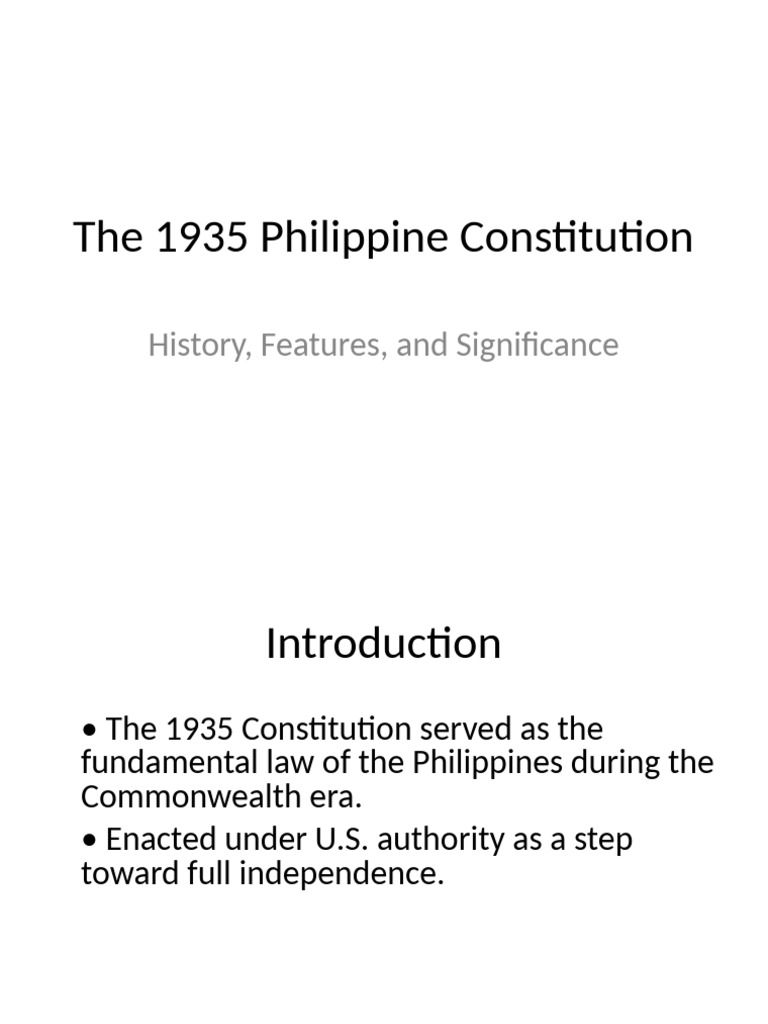 The 1935 Philippine Constitution

History, Features, and Significance

Introduction

• The 1935 Constitution served as the fundamental law of the Philippines during the Commonwealth era.

• Enacted under U.S. authority as a step toward full independence.